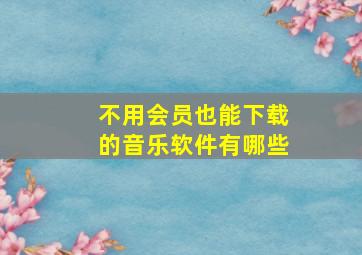 不用会员也能下载的音乐软件有哪些